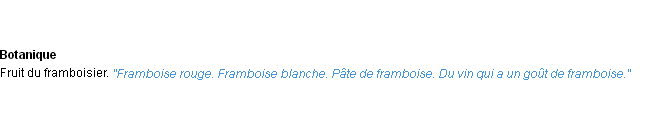 Botanique

Fruit du framboisier. "Framboise rouge. Framboise blanche. Pâte de framboise. Du vin qui a un goût de framboise."